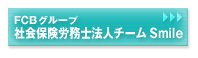 FCBグループ
社会保険労務士法人チーム Smile